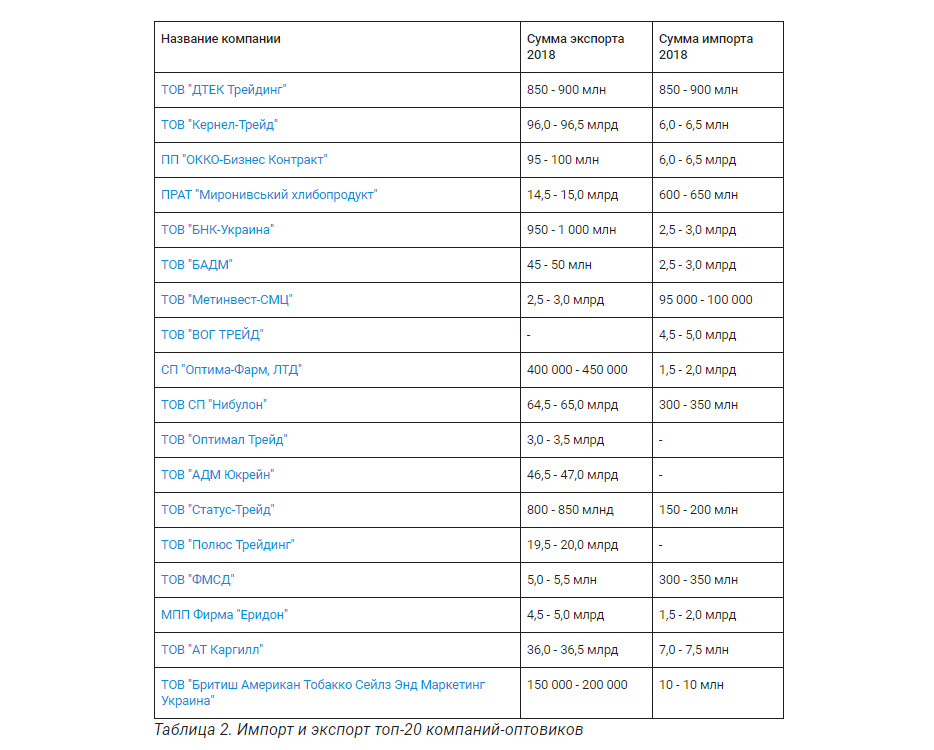 | Название компании | Сумма экспорта 2018 | Сумма импорта 2018 |
|---|---|---|
| ТОВ "ДТЕК Трейдинг" | 850 - 900 млн | 850 - 900 млн |
| ТОВ "Кернел-Трейд" | 96,0 - 96,5 млрд | 6,0 - 6,5 млн |
| ПП "ОККО-Бизнес Контракт" | 95 - 100 млн | 6,0 - 6,5 млрд |
| ПРАТ "Миронивський хлибопродукт" | 14,5 - 15,0 млрд | 600 - 650 млн |
| ТОВ "БНК-Украина" | 950 - 1 000 млн | 2,5 - 3,0 млрд |
| ТОВ "БАДМ" | 45 - 50 млн | 2,5 - 3,0 млрд |
| ТОВ "Метинвест-СМЦ" | 2,5 - 3,0 млрд | 95 000 - 100 000 |
| ТОВ "ВОГ ТРЕЙД" | - | 4,5 - 5,0 млрд |
| СП "Оптима-Фарм, ЛТД" | 400 000 - 450 000 | 1,5 - 2,0 млрд |
| ТОВ СП "Нибулон" | 64,5 - 65,0 млрд | 300 - 350 млн |
| ТОВ "Оптимал Трейд" | 3,0 - 3,5 млрд | - |
| ТОВ "АДМ Юкрейн" | 46,5 - 47,0 млрд | - |
| ТОВ "Статус-Трейд" | 800 - 850 млнд | 150 - 200 млн |
| ТОВ "Полюс Трейдинг" | 19,5 - 20,0 млрд | - |
| ТОВ "ФМСД" | 5,0 - 5,5 млн | 300 - 350 млн |
| МПП Фирма "Еридон" | 4,5 - 5,0 млрд | 1,5 - 2,0 млрд |
| ТОВ "АТ Каргилл" | 36,0 - 36,5 млрд | 7,0 - 7,5 млн |
| ТОВ "Бритиш Американ Тобакко Сейлз Энд Маркетинг Украина" | 150 000 - 200 000 | 10 - 10 млн |

Таблица 2. Импорт и экспорт топ-20 компаний-оптовиков